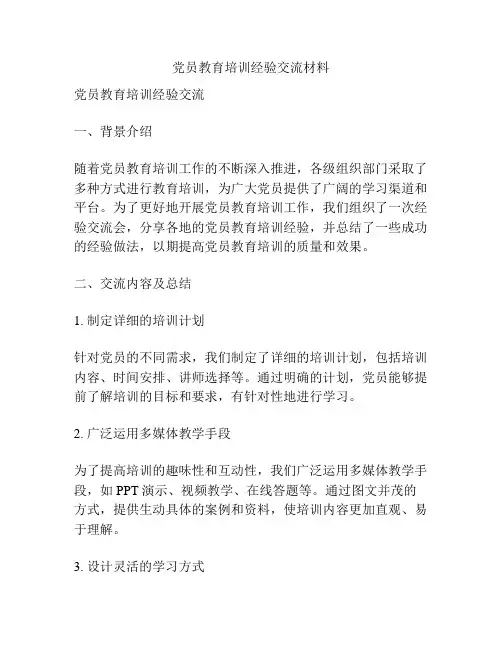 党员教育培训经验交流材料

党员教育培训经验交流

一、背景介绍

随着党员教育培训工作的不断深入推进，各级组织部门采取了多种方式进行教育培训，为广大党员提供了广阔的学习渠道和平台。为了更好地开展党员教育培训工作，我们组织了一次经验交流会，分享各地的党员教育培训经验，并总结了一些成功的经验做法，以期提高党员教育培训的质量和效果。

二、交流内容及总结

1. 制定详细的培训计划

针对党员的不同需求，我们制定了详细的培训计划，包括培训内容、时间安排、讲师选择等。通过明确的计划，党员能够提前了解培训的目标和要求，有针对性地进行学习。

2. 广泛运用多媒体教学手段

为了提高培训的趣味性和互动性，我们广泛运用多媒体教学手段，如 PPT 演示、视频教学、在线答题等。通过图文并茂的方式，提供生动具体的案例和资料，使培训内容更加直观、易于理解。

3. 设计灵活的学习方式